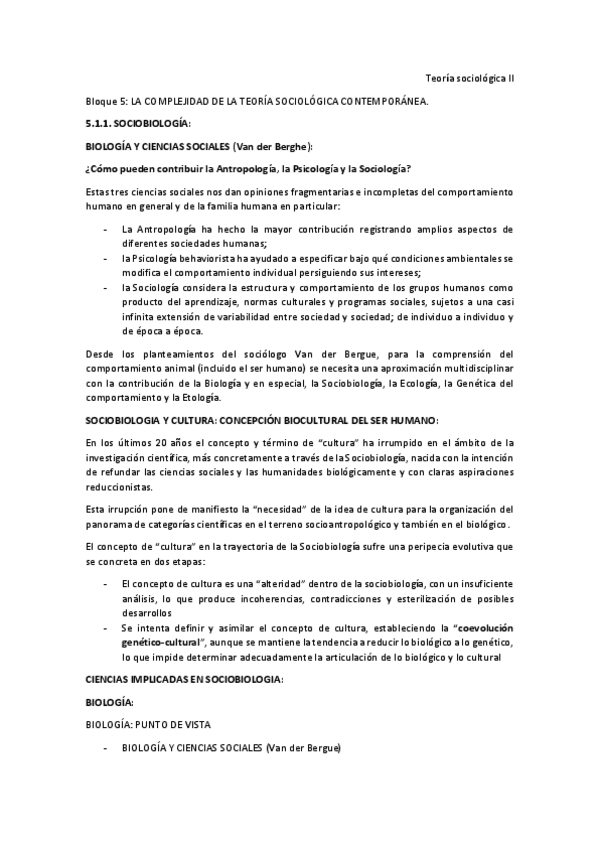 Teoría sociológica II

Bloque 5: LA COMPLEJIDAD DE LA TEORÍA SOCIOLÓGICA CONTEMPORÁNEA.

5.1.1. SOCIOBIOLOGÍA:

BIOLOGÍA Y CIENCIAS SOCIALES (Van der Berghe):

¿Cómo pueden contribuir la Antropología, la Psicología y la Sociología?

Estas tres ciencias sociales nos dan opiniones fragmentarias e incompletas del comportamiento humano en general y de la familia humana en particular:

- La Antropología ha hecho la mayor contribución registrando amplios aspectos de diferentes sociedades humanas;
- la Psicología behaviorista ha ayudado a especificar bajo qué condiciones ambientales se modifica el comportamiento individual persiguiendo sus intereses;
- la Sociología considera la estructura y comportamiento de los grupos humanos como producto del aprendizaje, normas culturales y programas sociales, sujetos a una casi infinita extensión de variabilidad entre sociedad y sociedad; de individuo a individuo y de época a época.

Desde los planteamientos del sociólogo Van der Bergue, para la comprensión del comportamiento animal (incluido el ser humano) se necesita una aproximación multidisciplinar con la contribución de la Biología y en especial, la Sociobiología, la Ecología, la Genética del comportamiento y la Etología.

SOCIOBIOLOGIA Y CULTURA: CONCEPCIÓN BIOCULTURAL DEL SER HUMANO:

En los últimos 20 años el concepto y término de "cultura" ha irrumpido en el ámbito de la investigación científica, más concretamente a través de la Sociobiología, nacida con la intención de refundar las ciencias sociales y las humanidades biológicamente y con claras aspiraciones reduccionistas.

Esta irrupción pone de manifiesto la "necesidad" de la idea de cultura para la organización del panorama de categorías científicas en el terreno socioantropológico y también en el biológico.

El concepto de "cultura" en la trayectoria de la Sociobiología sufre una peripecia evolutiva que se concreta en dos etapas:

- El concepto de cultura es una "alteridad" dentro de la sociobiología, con un insuficiente análisis, lo que produce incoherencias, contradicciones y esterilización de posibles desarrollos
- Se intenta definir y asimilar el concepto de cultura, estableciendo la "coevolución genético-cultural", aunque se mantiene la tendencia a reducir lo biológico a lo genético, lo que impide determinar adecuadamente la articulación de lo biológico y lo cultural

CIENCIAS IMPLICADAS EN SOCIOBIOLOGIA:

BIOLOGÍA:

BIOLOGÍA: PUNTO DE VISTA

- BIOLOGÍA Y CIENCIAS SOCIALES (Van der Bergue)